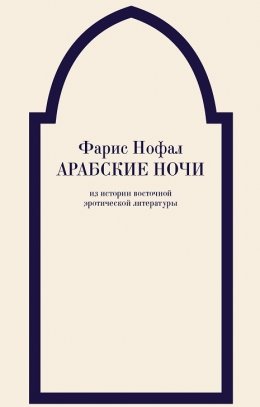 Фарис Нофал
АРАБСКИЕ НОЧИ

из истории восточной эротической литературы